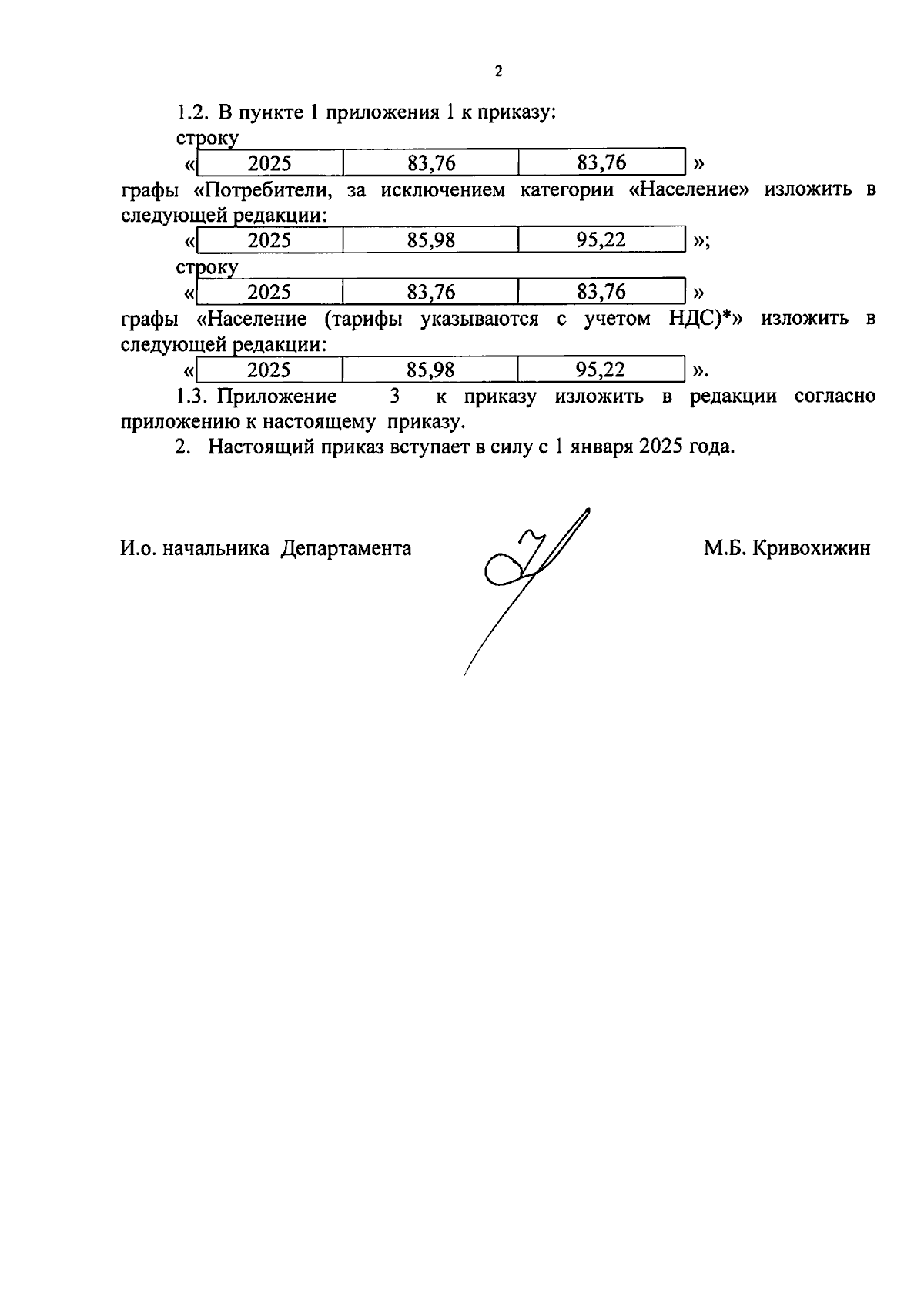 2

1.2. В пункте 1 приложения 1 к приказу:

строку

«

| 2025 | 83,76 | 83,76 |
|---|---|---|

»

графы «Потребители, за исключением категории «Население» изложить в следующей редакции:

«

| 2025 | 85,98 | 95,22 |
|---|---|---|

»;

строку

«

| 2025 | 83,76 | 83,76 |
|---|---|---|

»

графы «Население (тарифы указываются с учетом НДС)*» изложить в следующей редакции:

«

| 2025 | 85,98 | 95,22 |
|---|---|---|

».

1.3. Приложение 3 к приказу изложить в редакции согласно приложению к настоящему приказу.

2. Настоящий приказ вступает в силу с 1 января 2025 года.

И.о. начальника Департамента

М.Б. Кривохижин